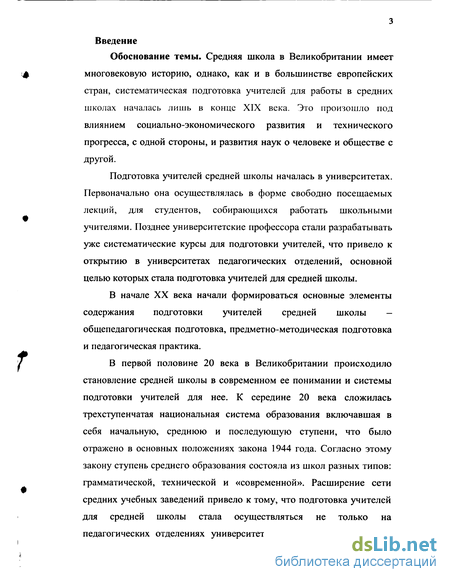 3

Введение

Обоснование темы. Средняя школа в Великобритании имеет многовековую историю, однако, как и в большинстве европейских стран, систематическая подготовка учителей для работы в средних школах началась лишь в конце XIX века. Это произошло под влиянием социально-экономического развития и технического прогресса, с одной стороны, и развития наук о человеке и обществе с другой.

Подготовка учителей средней школы началась в университетах. Первоначально она осуществлялась в форме свободно посещаемых лекций, для студентов, собирающихся работать школьными учителями. Позднее университетские профессора стали разрабатывать уже систематические курсы для подготовки учителей, что привело к открытию в университетах педагогических отделений, основной целью которых стала подготовка учителей для средней школы.

В начале XX века начали формироваться основные элементы содержания подготовки учителей средней школы – общепедагогическая подготовка, предметно-методическая подготовка и педагогическая практика.

В первой половине 20 века в Великобритании происходило становление средней школы в современном ее понимании и системы подготовки учителей для нее. К середине 20 века сложилась трехступенчатая национальная система образования включавшая в себя начальную, среднюю и последующую ступени, что было отражено в основных положениях закона 1944 года. Согласно этому закону ступень среднего образования состояла из школ разных типов: грамматической, технической и «современной». Расширение сети средних учебных заведений привело к тому, что подготовка учителей для средней школы стала осуществляться не только на педагогических отделениях университет

dsLib.net
библиотека диссертаций